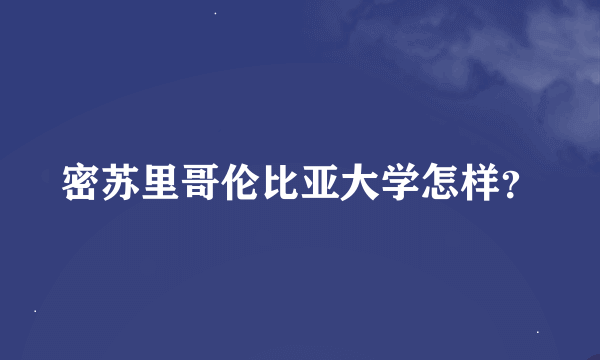 密苏里哥伦比亚大学怎样?